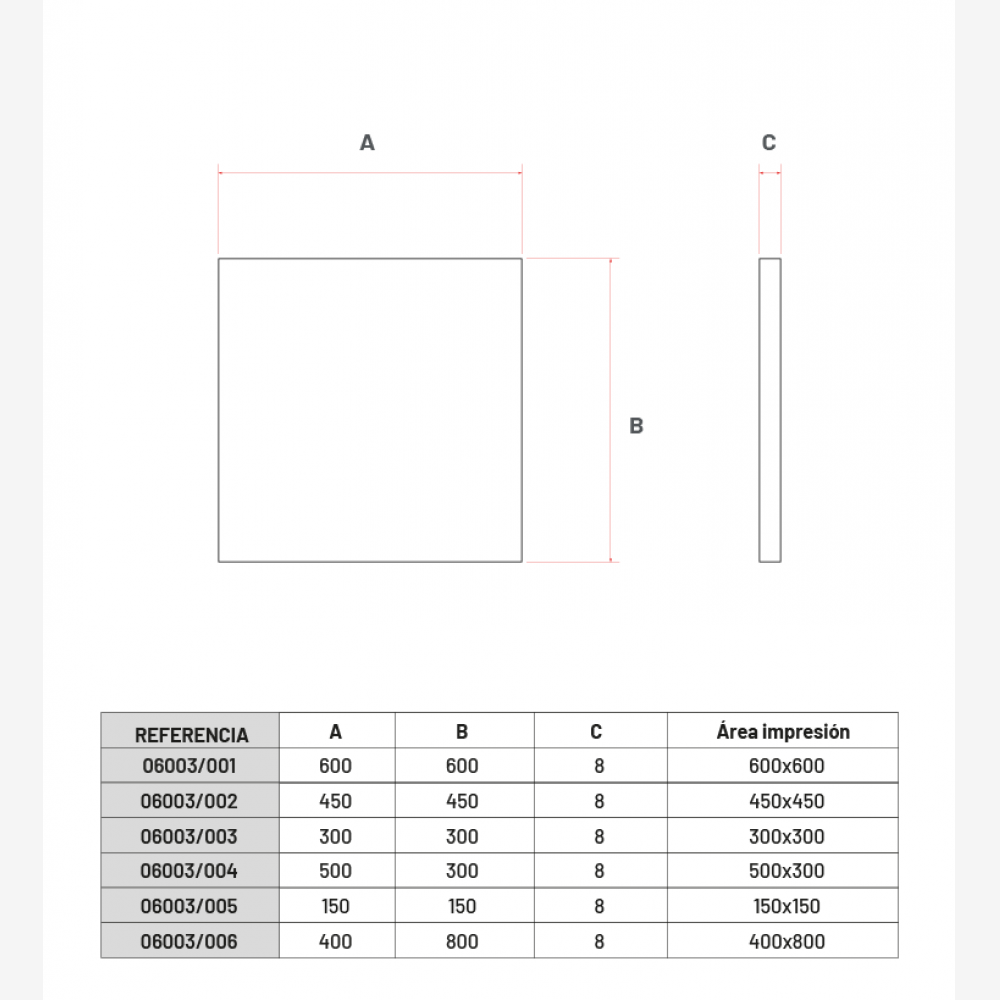 A

C

B

| REFERENCIA | A | B | C | Área impresión |
|---|---|---|---|---|
| 06003/001 | 600 | 600 | 8 | 600x600 |
| 06003/002 | 450 | 450 | 8 | 450x450 |
| 06003/003 | 300 | 300 | 8 | 300x300 |
| 06003/004 | 500 | 300 | 8 | 500x300 |
| 06003/005 | 150 | 150 | 8 | 150x150 |
| 06003/006 | 400 | 800 | 8 | 400x800 |